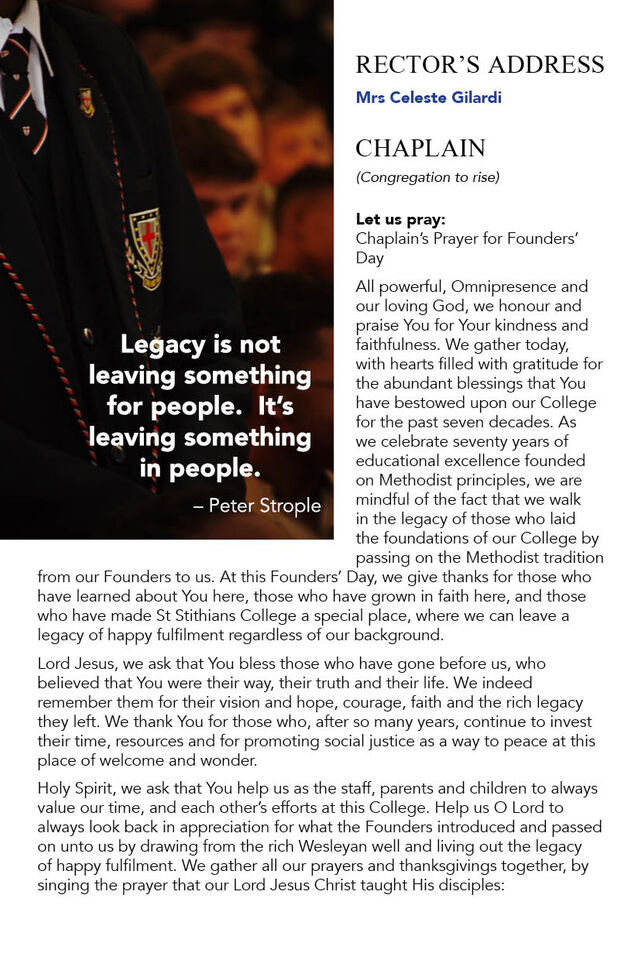 Legacy is not leaving something for people. It's leaving something in people.

– Peter Strople

RECTOR'S ADDRESS

Mrs Celeste Gilardi

CHAPLAIN

(Congregation to rise)

Let us pray:
Chaplain's Prayer for Founders' Day

All powerful, Omnipresence and our loving God, we honour and praise You for Your kindness and faithfulness. We gather today, with hearts filled with gratitude for the abundant blessings that You have bestowed upon our College for the past seven decades. As we celebrate seventy years of educational excellence founded on Methodist principles, we are mindful of the fact that we walk in the legacy of those who laid the foundations of our College by passing on the Methodist tradition from our Founders to us. At this Founders' Day, we give thanks for those who have learned about You here, those who have grown in faith here, and those who have made St Stithians College a special place, where we can leave a legacy of happy fulfilment regardless of our background.

Lord Jesus, we ask that You bless those who have gone before us, who believed that You were their way, their truth and their life. We indeed remember them for their vision and hope, courage, faith and the rich legacy they left. We thank You for those who, after so many years, continue to invest their time, resources and for promoting social justice as a way to peace at this place of welcome and wonder.

Holy Spirit, we ask that You help us as the staff, parents and children to always value our time, and each other's efforts at this College. Help us O Lord to always look back in appreciation for what the Founders introduced and passed on unto us by drawing from the rich Wesleyan well and living out the legacy of happy fulfilment. We gather all our prayers and thanksgivings together, by singing the prayer that our Lord Jesus Christ taught His disciples: